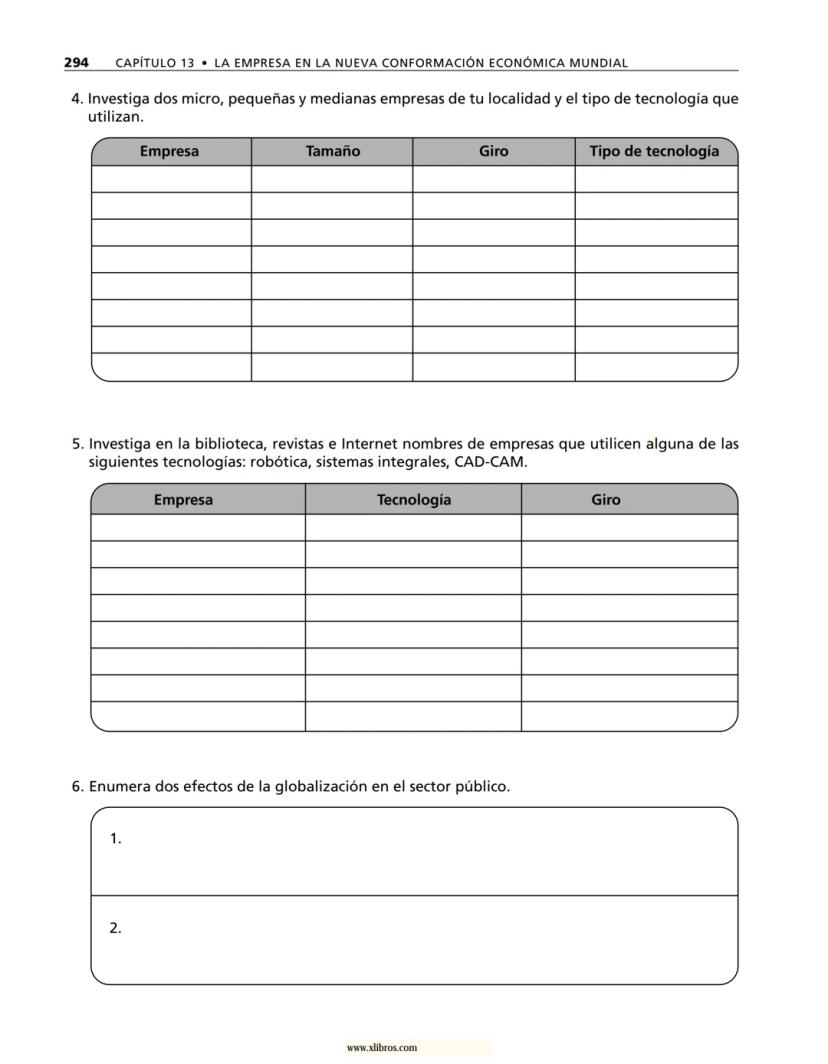 294 CAPÍTULO 13 • LA EMPRESA EN LA NUEVA CONFORMACIÓN ECONÓMICA MUNDIAL

4. Investiga dos micro, pequeñas y medianas empresas de tu localidad y el tipo de tecnología que utilizan.

| Empresa | Tamaño | Giro | Tipo de tecnología |
|---|---|---|---|
| | | | |
| | | | |
| | | | |
| | | | |
| | | | |
| | | | |
| | | | |
| | | | |

5. Investiga en la biblioteca, revistas e Internet nombres de empresas que utilicen alguna de las siguientes tecnologías: robótica, sistemas integrales, CAD-CAM.

| Empresa | Tecnología | Giro |
|---|---|---|
| | | |
| | | |
| | | |
| | | |
| | | |
| | | |
| | | |
| | | |

6. Enumera dos efectos de la globalización en el sector público.

1.

2.

www.xlibros.com